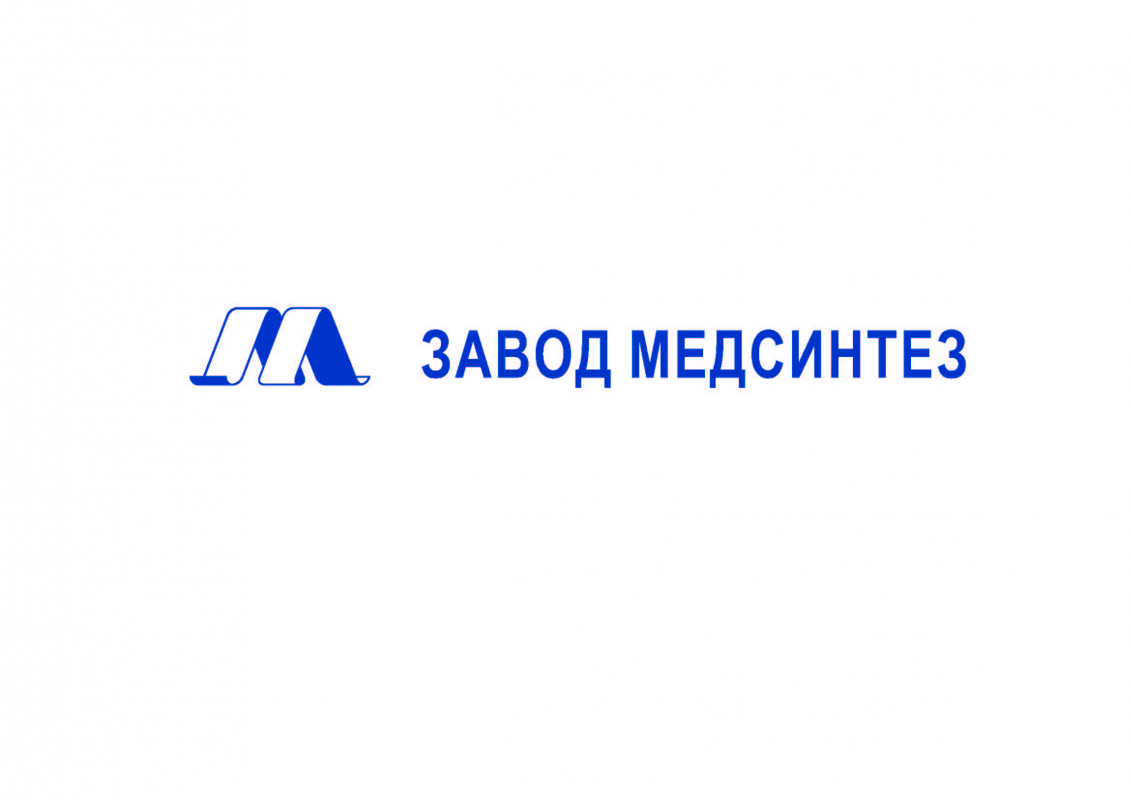 ЗАВОД МЕДСИНТЕЗ